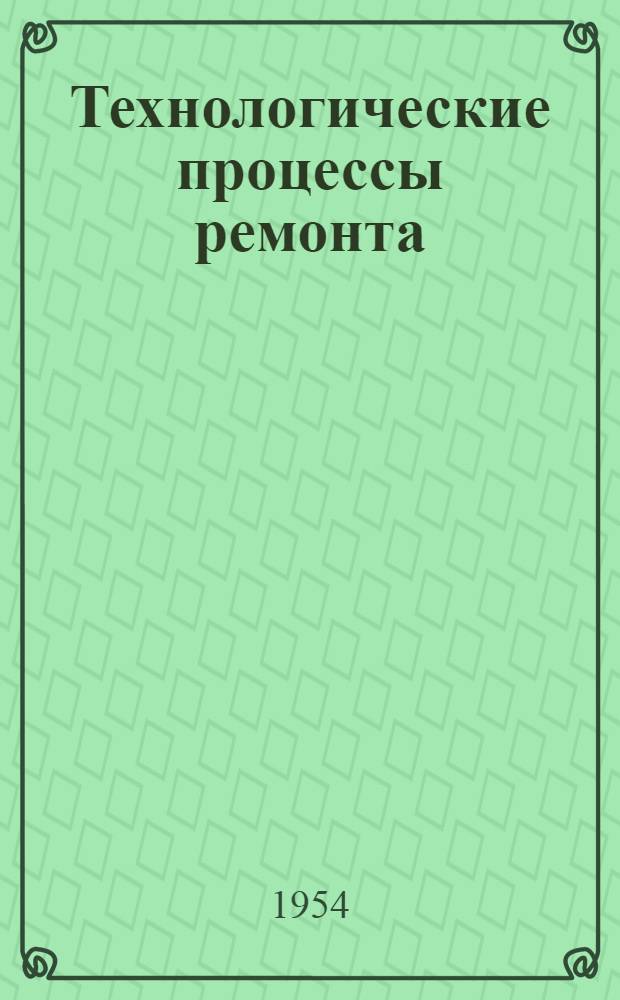 Технологические процессы ремонта

1954